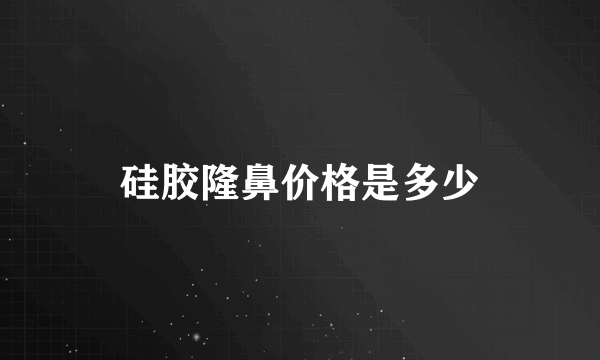 硅胶隆鼻价格是多少